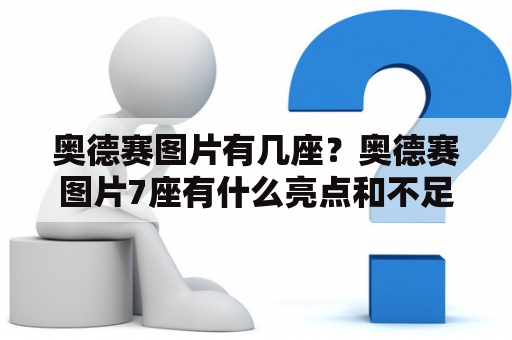 奥德赛图片有几座？奥德赛图片7座有什么亮点和不足